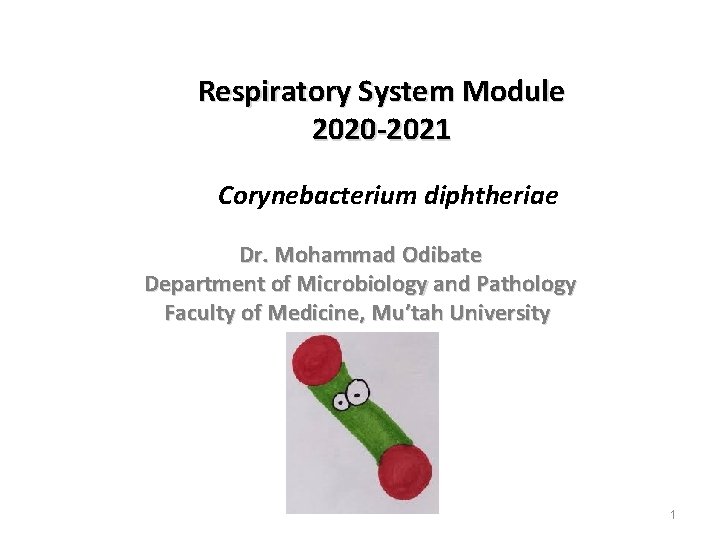 Respiratory System Module
2020-2021

Corynebacterium diphtheriae

Dr. Mohammad Odibate
Department of Microbiology and Pathology
Faculty of Medicine, Mu'tah University

1